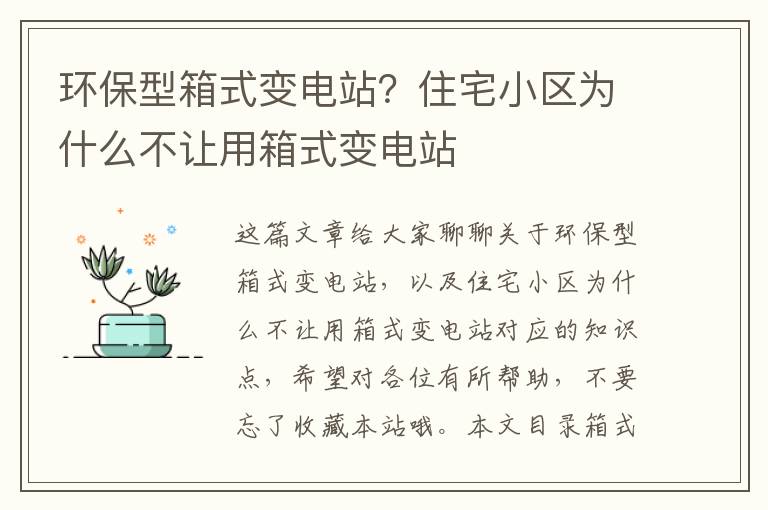 环保型箱式变电站？住宅小区为什么不让用箱式变电站

这篇文章给大家聊聊关于环保型箱式变电站，以及住宅小区为什么不让用箱式变电站对应的知识点，希望对各位有所帮助，不要忘了收藏本站哦。本文目录箱式